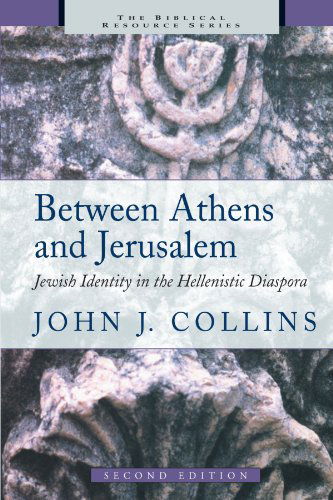 THE BIBLICAL RESOURCE SERIES

Between Athens and Jerusalem

Jewish Identity in the Hellenistic Diaspora

JOHN J. COLLINS

SECOND EDITION